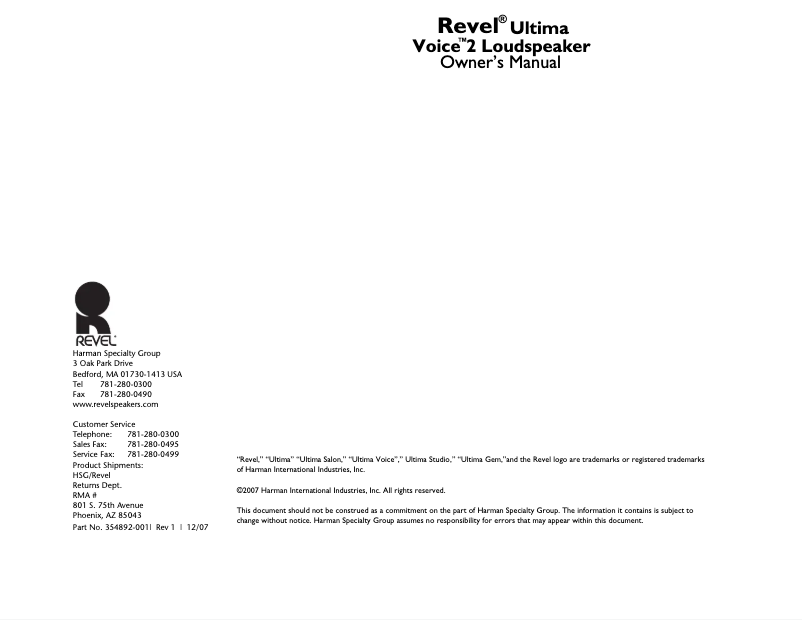 Revel® Ultima
Voice™2 Loudspeaker
Owner's Manual

REVEL

Harman Specialty Group
3 Oak Park Drive
Bedford, MA 01730-1413 USA
Tel 781-280-0300
Fax 781-280-0490
www.revelspeakers.com

Customer Service
Telephone: 781-280-0300
Sales Fax: 781-280-0495
Service Fax: 781-280-0499
Product Shipments:
HSG/Revel
Returns Dept.
RMA #
801 S. 75th Avenue
Phoenix, AZ 85043
Part No. 354892-001I Rev 1 | 12/07

"Revel," "Ultima" "Ultima Salon," "Ultima Voice"," Ultima Studio," "Ultima Gem,"and the Revel logo are trademarks or registered trademarks of Harman International Industries, Inc.

©2007 Harman International Industries, Inc. All rights reserved.

This document should not be construed as a commitment on the part of Harman Specialty Group. The information it contains is subject to change without notice. Harman Specialty Group assumes no responsibility for errors that may appear within this document.